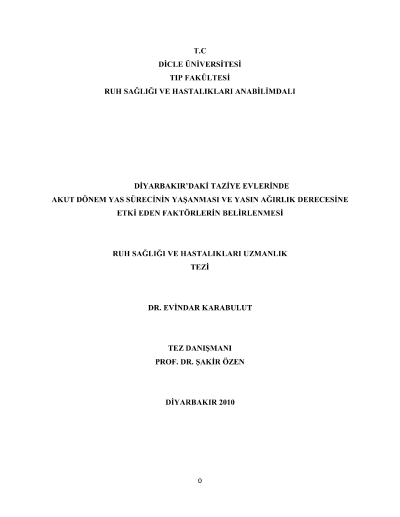 T.C
DİCLE ÜNİVERSİTESİ
TIP FAKÜLTESİ
RUH SAĞLIĞI VE HASTALIKLARI ANABİLİMDALI

DİYARBAKIR'DAKİ TAZİYE EVLERİNDE
AKUT DÖNEM YAS SÜRECİNİN YAŞANMASI VE YASIN AĞIRLIK DERECESİNE
ETKİ EDEN FAKTÖRLERİN BELİRLENMESİ

RUH SAĞLIĞI VE HASTALIKLARI UZMANLIK
TEZİ

DR. EVİNDAR KARABULUT

TEZ DANIŞMANI
PROF. DR. ŞAKİR ÖZEN

DİYARBAKIR 2010

0